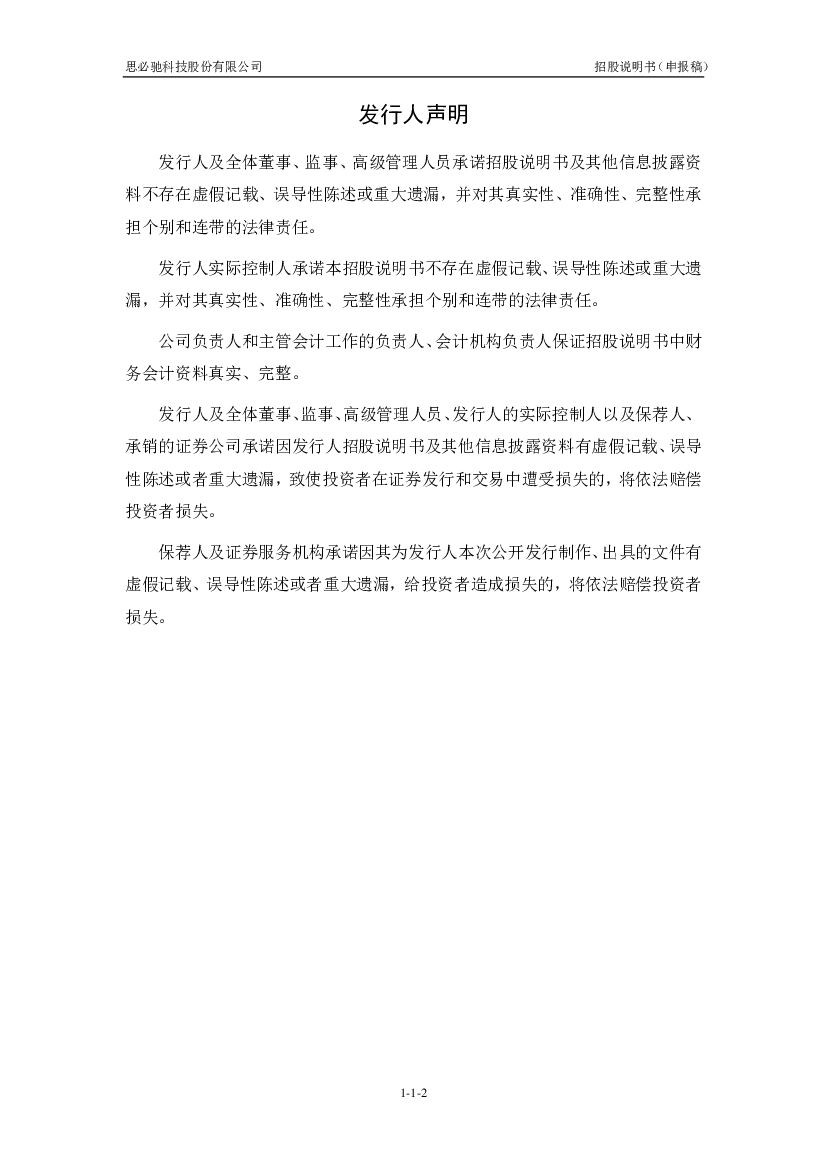 思必驰科技股份有限公司

招股说明书（申报稿）

发行人声明

发行人及全体董事、监事、高级管理人员承诺招股说明书及其他信息披露资料不存在虚假记载、误导性陈述或重大遗漏，并对其真实性、准确性、完整性承担个别和连带的法律责任。

发行人实际控制人承诺本招股说明书不存在虚假记载、误导性陈述或重大遗漏，并对其真实性、准确性、完整性承担个别和连带的法律责任。

公司负责人和主管会计工作的负责人、会计机构负责人保证招股说明书中财务会计资料真实、完整。

发行人及全体董事、监事、高级管理人员、发行人的实际控制人以及保荐人、承销的证券公司承诺因发行人招股说明书及其他信息披露资料有虚假记载、误导性陈述或者重大遗漏，致使投资者在证券发行和交易中遭受损失的，将依法赔偿投资者损失。

保荐人及证券服务机构承诺因其为发行人本次公开发行制作、出具的文件有虚假记载、误导性陈述或者重大遗漏，给投资者造成损失的，将依法赔偿投资者损失。

1-1-2